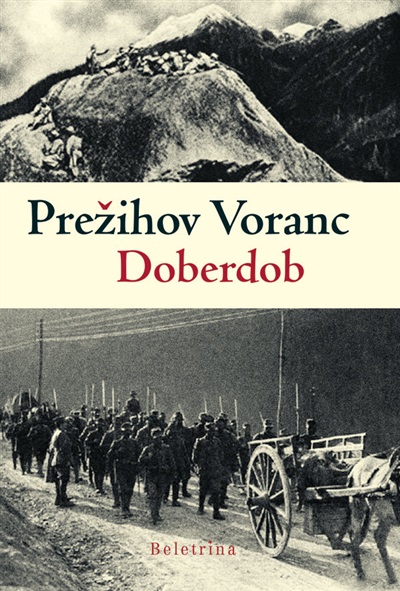 Prežihov Voranc
Doberdob

Beletrina